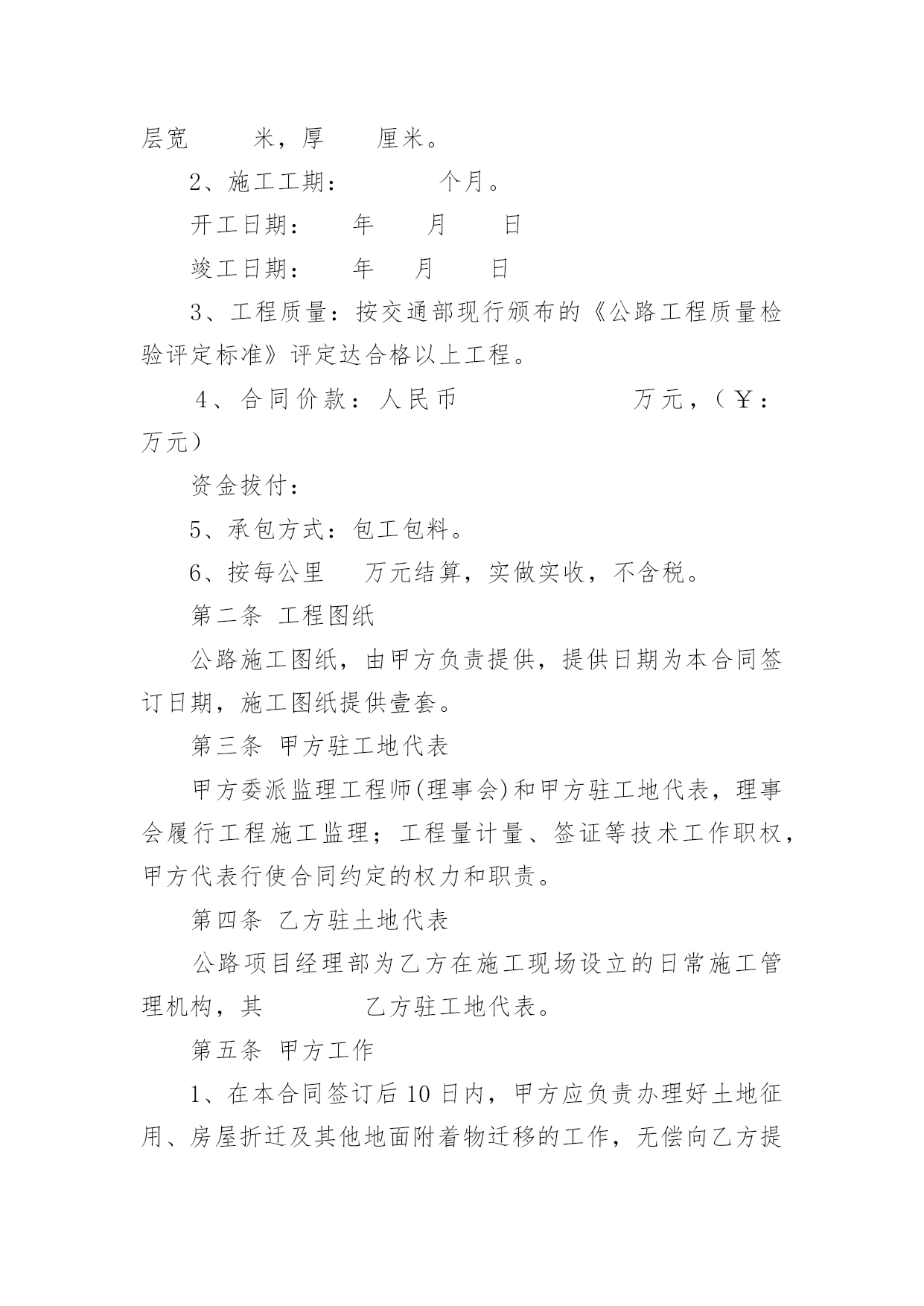 层宽　　　米，厚　　　厘米。

2、施工工期：　　　　个月。

开工日期：　　年　　月　　日

竣工日期：　　年　　月　　日

3、工程质量：按交通部现行颁布的《公路工程质量检验评定标准》评定达合格以上工程。

4、合同价款：人民币　　　　　　　万元，（￥：　万元）

资金拔付：

5、承包方式：包工包料。

6、按每公里　　万元结算，实做实收，不含税。

第二条 工程图纸

公路施工图纸，由甲方负责提供，提供日期为本合同签订日期，施工图纸提供壹套。

第三条 甲方驻工地代表

甲方委派监理工程师(理事会)和甲方驻工地代表，理事会履行工程施工监理；工程量计量、签证等技术工作职权，甲方代表行使合同约定的权力和职责。

第四条 乙方驻土地代表

公路项目经理部为乙方在施工现场设立的日常施工管理机构，其　　　　乙方驻工地代表。

第五条 甲方工作

1、在本合同签订后 10 日内，甲方应负责办理好土地征用、房屋折迁及其他地面附着物迁移的工作，无偿向乙方提